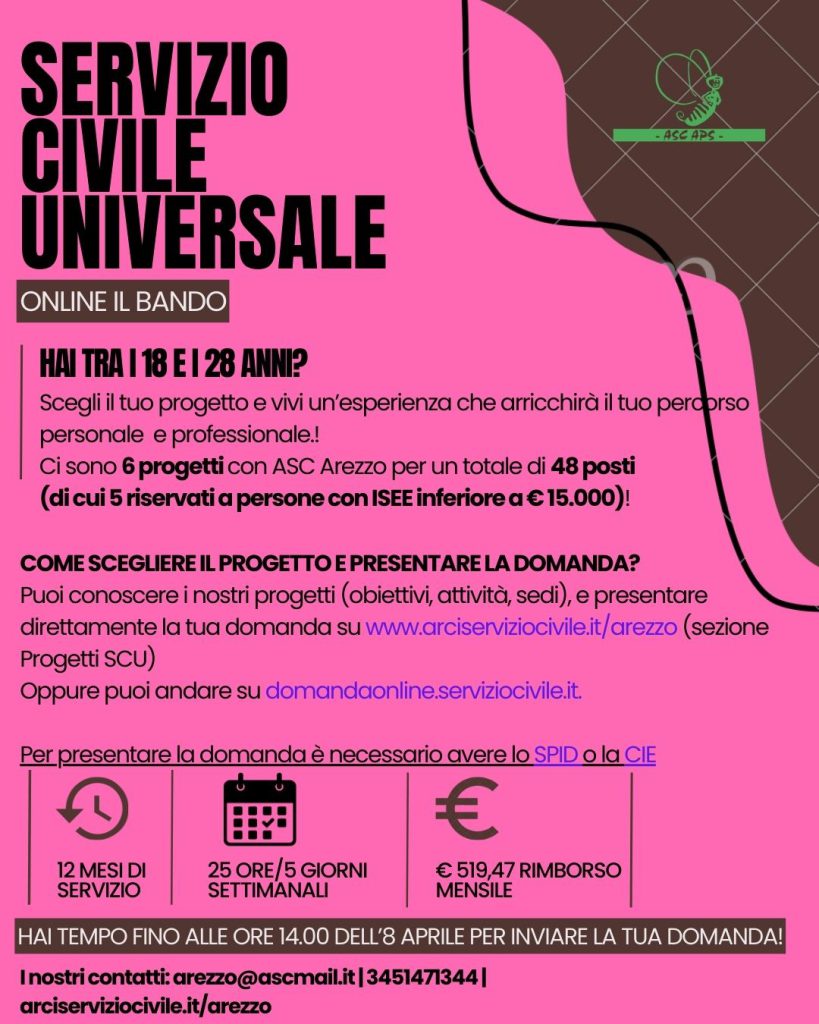 SERVIZIO CIVILE UNIVERSALE

- ASC APS -

ONLINE IL BANDO

HAI TRA I 18 E I 28 ANNI?

Scegli il tuo progetto e vivi un'esperienza che arricchirà il tuo percorso personale e professionale.!
Ci sono 6 progetti con ASC Arezzo per un totale di 48 posti (di cui 5 riservati a persone con ISEE inferiore a € 15.000)!

COME SCEGLIERE IL PROGETTO E PRESENTARE LA DOMANDA?
Puoi conoscere i nostri progetti (obiettivi, attività, sedi), e presentare direttamente la tua domanda su www.arciserviziocivile.it/arezzo (sezione Progetti SCU)
Oppure puoi andare su domandaonline.serviziocivile.it.

Per presentare la domanda è necessario avere lo SPID o la CIE

12 MESI DI SERVIZIO

25 ORE/5 GIORNI SETTIMANALI

€ 519,47 RIMBORSO MENSILE

HAI TEMPO FINO ALLE ORE 14.00 DELL'8 APRILE PER INVIARE LA TUA DOMANDA!

I nostri contatti: arezzo@ascmail.it | 3451471344 | arciserviziocivile.it/arezzo